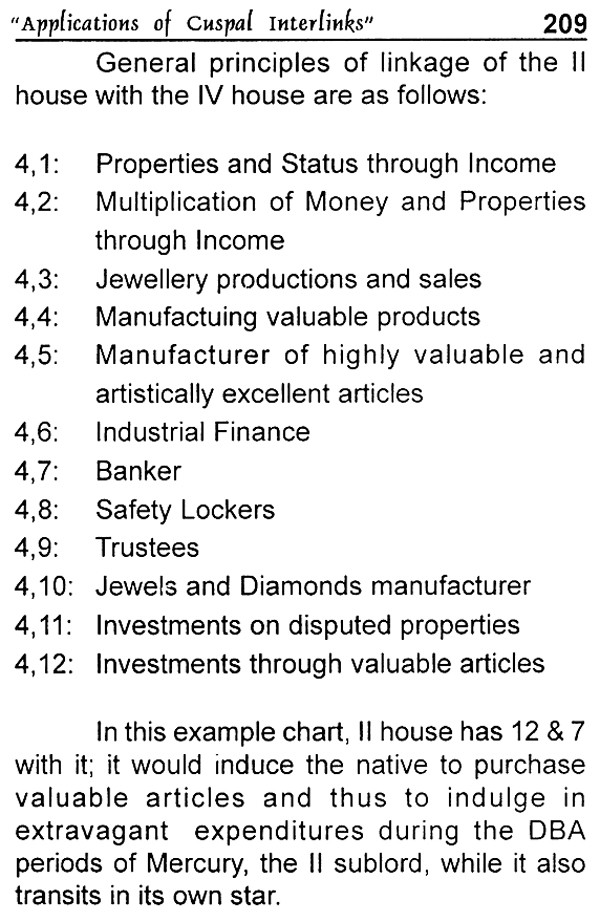 "Applications of Cuspal Interlinks" 209

General principles of linkage of the II house with the IV house are as follows:

4,1: Properties and Status through Income
4,2: Multiplication of Money and Properties through Income
4,3: Jewellery productions and sales
4,4: Manufactuing valuable products
4,5: Manufacturer of highly valuable and artistically excellent articles
4,6: Industrial Finance
4,7: Banker
4,8: Safety Lockers
4,9: Trustees
4,10: Jewels and Diamonds manufacturer
4,11: Investments on disputed properties
4,12: Investments through valuable articles

In this example chart, II house has 12 & 7 with it; it would induce the native to purchase valuable articles and thus to indulge in extravagant expenditures during the DBA periods of Mercury, the II sublord, while it also transits in its own star.